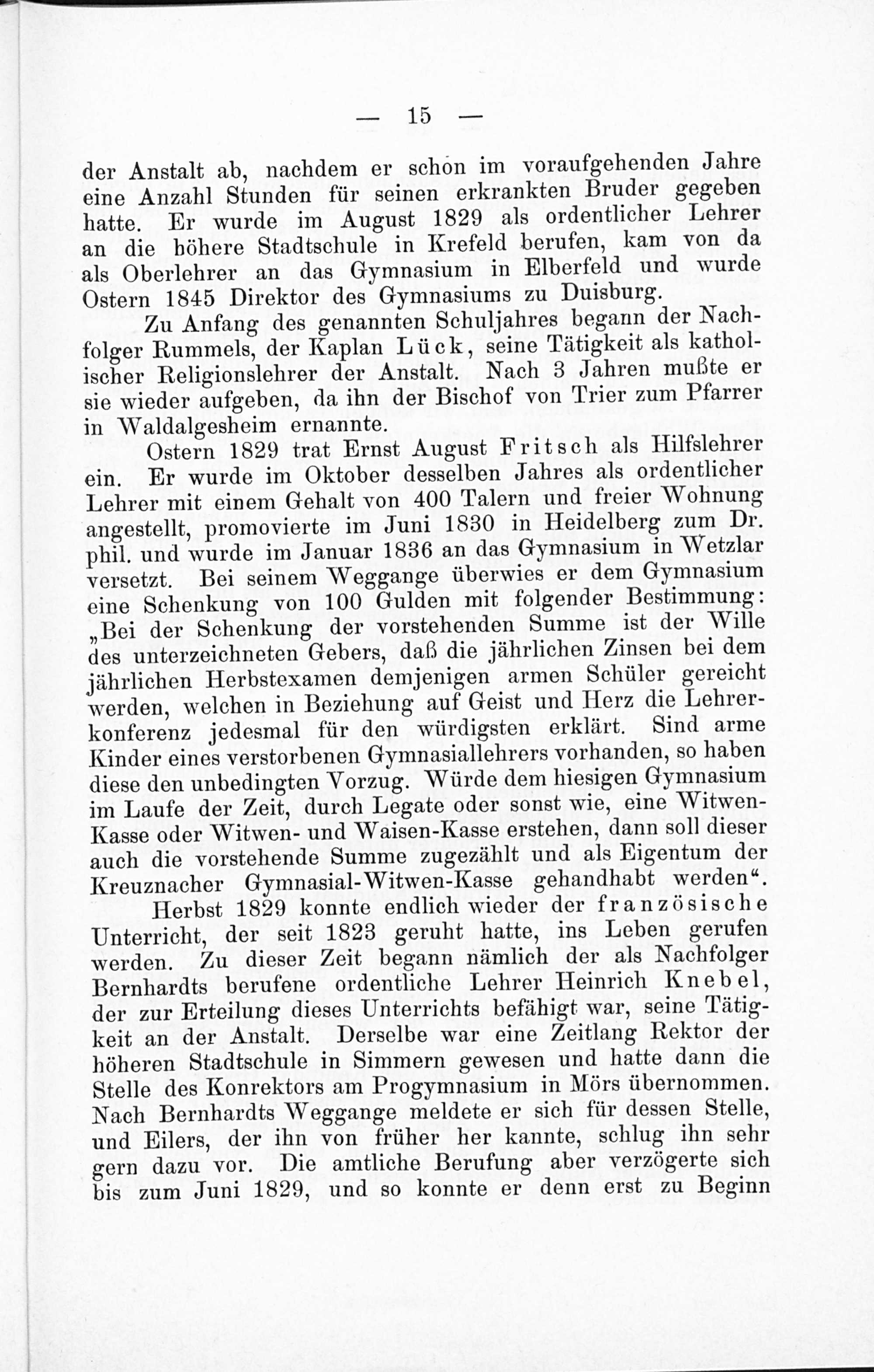 — 15 —

der Anstalt ab, nachdem er schon im voraufgehenden Jahre eine Anzahl Stunden für seinen erkrankten Bruder gegeben hatte. Er wurde im August 1829 als ordentlicher Lehrer an die höhere Stadtschule in Krefeld berufen, kam von da als Oberlehrer an das Gymnasium in Elberfeld und wurde Ostern 1845 Direktor des Gymnasiums zu Duisburg.

Zu Anfang des genannten Schuljahres begann der Nachfolger Rummels, der Kaplan Lück, seine Tätigkeit als katholischer Religionslehrer der Anstalt. Nach 3 Jahren mußte er sie wieder aufgeben, da ihn der Bischof von Trier zum Pfarrer in Waldalgesheim ernannte.

Ostern 1829 trat Ernst August Fritsch als Hilfslehrer ein. Er wurde im Oktober desselben Jahres als ordentlicher Lehrer mit einem Gehalt von 400 Talern und freier Wohnung angestellt, promovierte im Juni 1830 in Heidelberg zum Dr. phil. und wurde im Januar 1836 an das Gymnasium in Wetzlar versetzt. Bei seinem Weggange überwies er dem Gymnasium eine Schenkung von 100 Gulden mit folgender Bestimmung: „Bei der Schenkung der vorstehenden Summe ist der Wille des unterzeichneten Gebers, daß die jährlichen Zinsen bei dem jährlichen Herbstexamen demjenigen armen Schüler gereicht werden, welchen in Beziehung auf Geist und Herz die Lehrerkonferenz jedesmal für den würdigsten erklärt. Sind arme Kinder eines verstorbenen Gymnasiallehrers vorhanden, so haben diese den unbedingten Vorzug. Würde dem hiesigen Gymnasium im Laufe der Zeit, durch Legate oder sonst wie, eine Witwen-Kasse oder Witwen- und Waisen-Kasse erstehen, dann soll dieser auch die vorstehende Summe zugezählt und als Eigentum der Kreuznacher Gymnasial-Witwen-Kasse gehandhabt werden“.

Herbst 1829 konnte endlich wieder der französische Unterricht, der seit 1823 geruht hatte, ins Leben gerufen werden. Zu dieser Zeit begann nämlich der als Nachfolger Bernhardts berufene ordentliche Lehrer Heinrich Knebel, der zur Erteilung dieses Unterrichts befähigt war, seine Tätigkeit an der Anstalt. Derselbe war eine Zeitlang Rektor der höheren Stadtschule in Simmern gewesen und hatte dann die Stelle des Konrektors am Progymnasium in Mörs übernommen. Nach Bernhardts Weggange meldete er sich für dessen Stelle, und Eilers, der ihn von früher her kannte, schlug ihn sehr gern dazu vor. Die amtliche Berufung aber verzögerte sich bis zum Juni 1829, und so konnte er denn erst zu Beginn